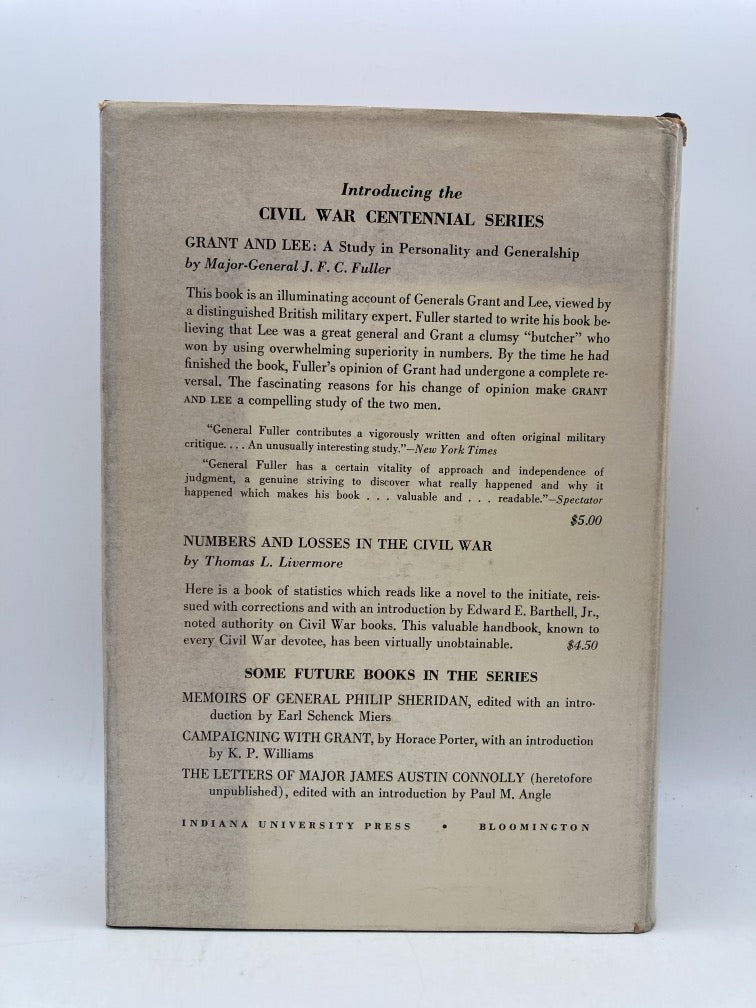 Introducing the
CIVIL WAR CENTENNIAL SERIES

GRANT AND LEE: A Study in Personality and Generalship
by Major-General J. F. C. Fuller

This book is an illuminating account of Generals Grant and Lee, viewed by a distinguished British military expert. Fuller started to write his book believing that Lee was a great general and Grant a clumsy "butcher" who won by using overwhelming superiority in numbers. By the time he had finished the book, Fuller's opinion of Grant had undergone a complete reversal. The fascinating reasons for his change of opinion make GRANT AND LEE a compelling study of the two men.

"General Fuller contributes a vigorously written and often original military critique. . . . An unusually interesting study."—New York Times

"General Fuller has a certain vitality of approach and independence of judgment, a genuine striving to discover what really happened and why it happened which makes his book . . . valuable and . . . readable."—Spectator

$5.00

NUMBERS AND LOSSES IN THE CIVIL WAR
by Thomas L. Livermore

Here is a book of statistics which reads like a novel to the initiate, reissued with corrections and with an introduction by Edward E. Barthell, Jr., noted authority on Civil War books. This valuable handbook, known to every Civil War devotee, has been virtually unobtainable. $4.50

SOME FUTURE BOOKS IN THE SERIES

MEMOIRS OF GENERAL PHILIP SHERIDAN, edited with an introduction by Earl Schenck Miers

CAMPAIGNING WITH GRANT, by Horace Porter, with an introduction by K. P. Williams

THE LETTERS OF MAJOR JAMES AUSTIN CONNOLLY (heretofore unpublished), edited with an introduction by Paul M. Angle

INDIANA UNIVERSITY PRESS • BLOOMINGTON